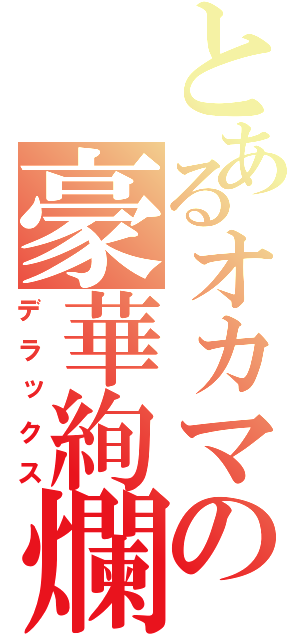 とあるオカマの
豪華絢爛
デラックス